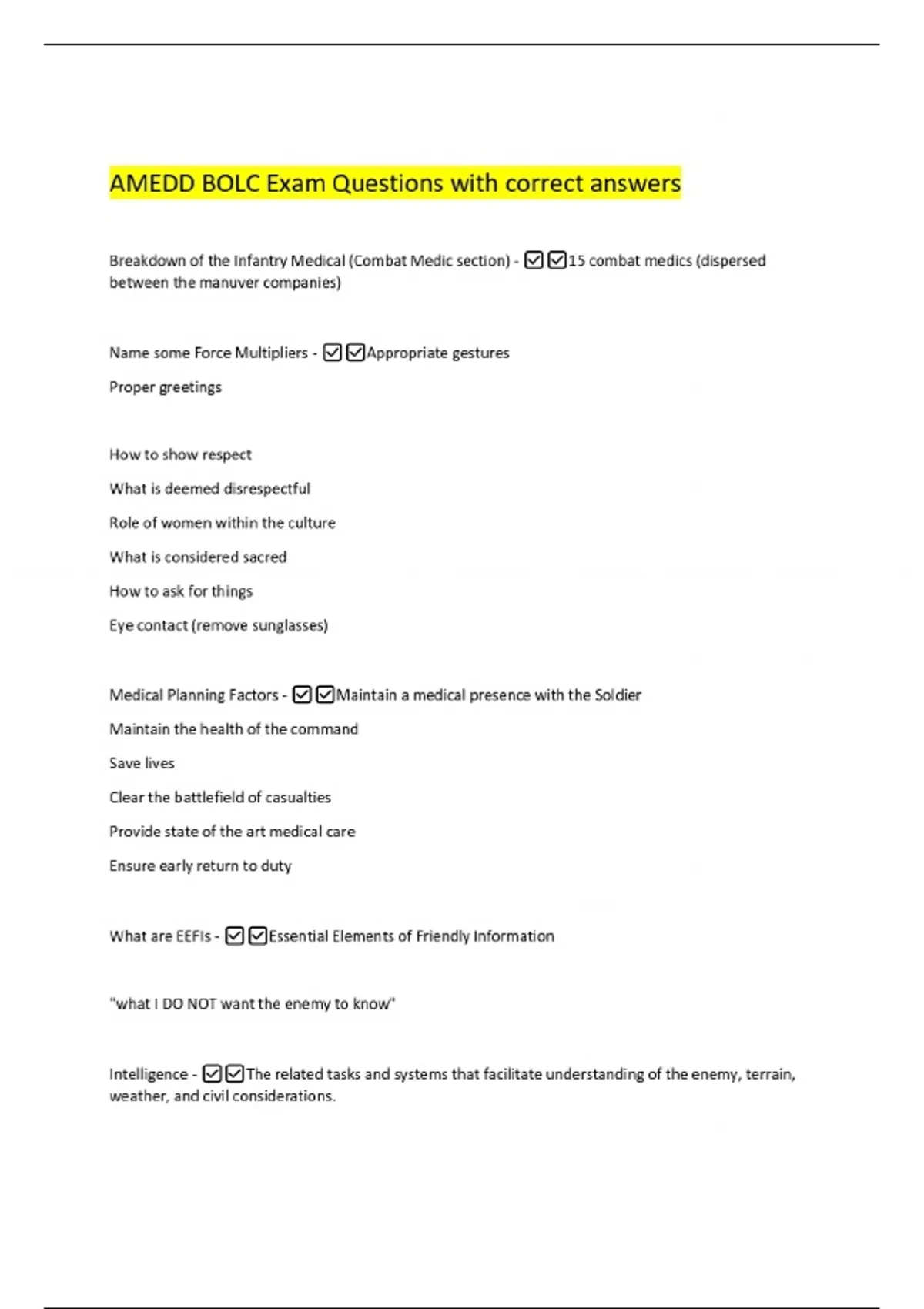 AMEDD BOLC Exam Questions with correct answers

Breakdown of the Infantry Medical (Combat Medic section) - ☑☑15 combat medics (dispersed between the manuver companies)

Name some Force Multipliers - ☑☑Appropriate gestures

Proper greetings

How to show respect

What is deemed disrespectful

Role of women within the culture

What is considered sacred

How to ask for things

Eye contact (remove sunglasses)

Medical Planning Factors - ☑☑Maintain a medical presence with the Soldier

Maintain the health of the command

Save lives

Clear the battlefield of casualties

Provide state of the art medical care

Ensure early return to duty

What are EEFIs - ☑☑Essential Elements of Friendly Information

"what I DO NOT want the enemy to know"

Intelligence - ☑☑The related tasks and systems that facilitate understanding of the enemy, terrain, weather, and civil considerations.